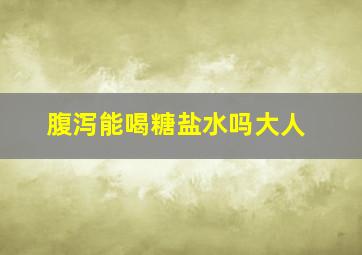 腹泻能喝糖盐水吗大人